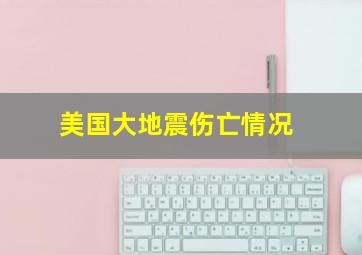 美国大地震伤亡情况